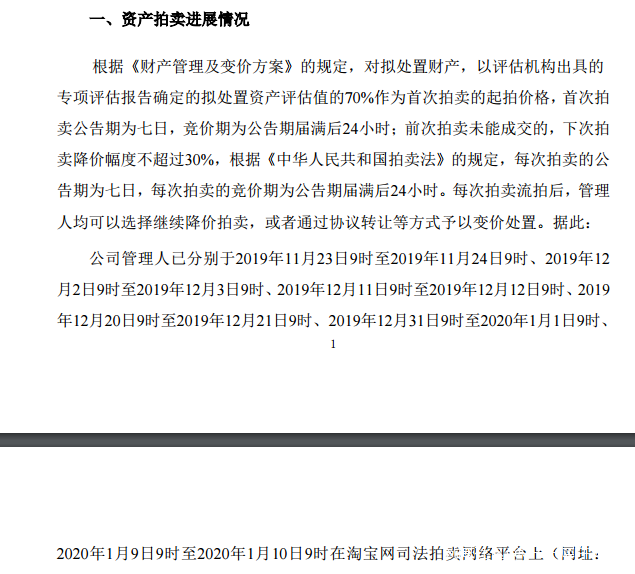 一、资产拍卖进展情况

根据《财产管理及变价方案》的规定，对拟处置财产，以评估机构出具的专项评估报告确定的拟处置资产评估值的70%作为首次拍卖的起拍价格，首次拍卖公告期为七日，竞价期为公告期届满后24小时；前次拍卖未能成交的，下次拍卖降价幅度不超过30%，根据《中华人民共和国拍卖法》的规定，每次拍卖的公告期为七日，每次拍卖的竞价期为公告期届满后24小时。每次拍卖流拍后，管理人均可以选择继续降价拍卖，或者通过协议转让等方式予以变价处置。据此：

公司管理人已分别于2019年11月23日9时至2019年11月24日9时、2019年12月2日9时至2019年12月3日9时、2019年12月11日9时至2019年12月12日9时、2019年12月20日9时至2019年12月21日9时、2019年12月31日9时至2020年1月1日9时、

1

2020年1月9日9时至2020年1月10日9时在淘宝网司法拍卖网络平台上（网址：